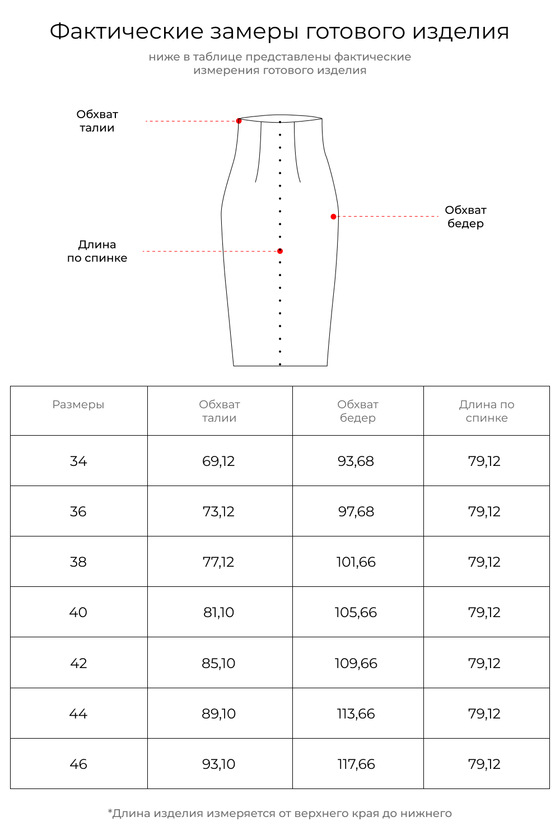 Фактические замеры готового изделия

ниже в таблице представлены фактические измерения готового изделия

Обхват талии

Обхват бедер

Длина по спинке

| Размеры | Обхват талии | Обхват бедер | Длина по спинке |
|---|---|---|---|
| 34 | 69,12 | 93,68 | 79,12 |
| 36 | 73,12 | 97,68 | 79,12 |
| 38 | 77,12 | 101,66 | 79,12 |
| 40 | 81,10 | 105,66 | 79,12 |
| 42 | 85,10 | 109,66 | 79,12 |
| 44 | 89,10 | 113,66 | 79,12 |
| 46 | 93,10 | 117,66 | 79,12 |

*Длина изделия измеряется от верхнего края до нижнего